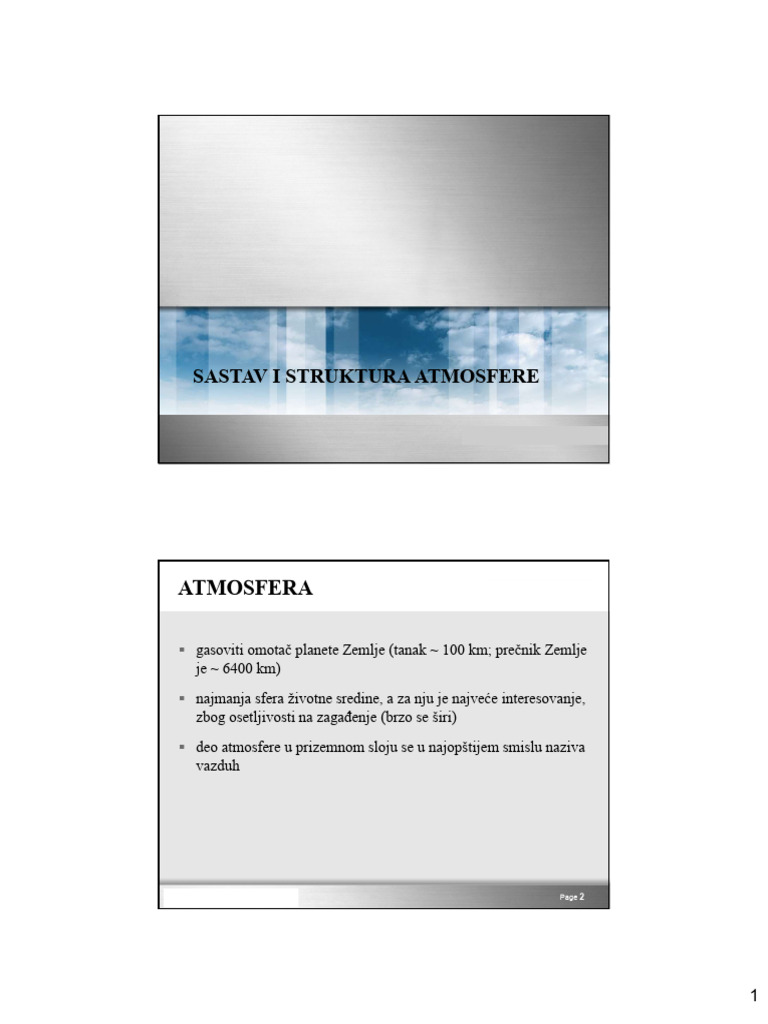 SASTAV I STRUKTURA ATMOSFERE

ATMOSFERA

▪ gasoviti omotač planete Zemlje (tanak ~ 100 km; prečnik Zemlje je ~ 6400 km)

▪ najmanja sfera životne sredine, a za nju je najveće interesovanje, zbog osetljivosti na zagađenje (brzo se širi)

▪ deo atmosfere u prizemnom sloju se u najopštijem smislu naziva vazduh

Page 2

1